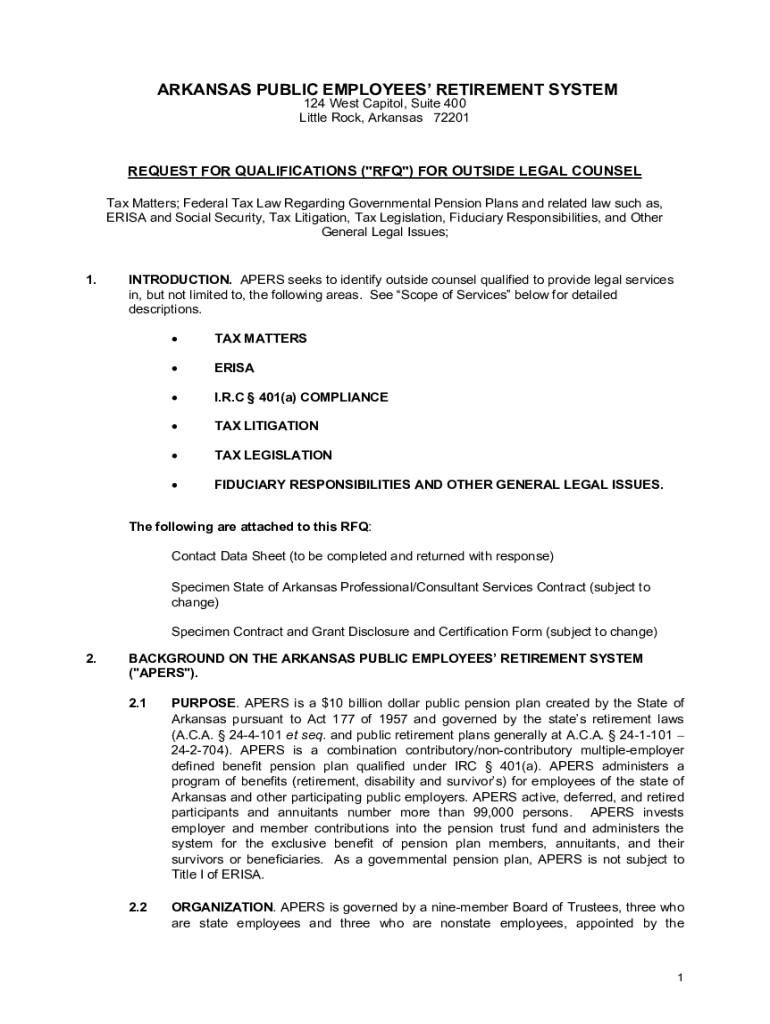 ARKANSAS PUBLIC EMPLOYEES' RETIREMENT SYSTEM
124 West Capitol, Suite 400
Little Rock, Arkansas 72201

REQUEST FOR QUALIFICATIONS ("RFQ") FOR OUTSIDE LEGAL COUNSEL

Tax Matters; Federal Tax Law Regarding Governmental Pension Plans and related law such as, ERISA and Social Security, Tax Litigation, Tax Legislation, Fiduciary Responsibilities, and Other General Legal Issues;

1. INTRODUCTION. APERS seeks to identify outside counsel qualified to provide legal services in, but not limited to, the following areas. See "Scope of Services" below for detailed descriptions.

• TAX MATTERS

• ERISA

• I.R.C § 401(a) COMPLIANCE

• TAX LITIGATION

• TAX LEGISLATION

• FIDUCIARY RESPONSIBILITIES AND OTHER GENERAL LEGAL ISSUES.

The following are attached to this RFQ:

Contact Data Sheet (to be completed and returned with response)

Specimen State of Arkansas Professional/Consultant Services Contract (subject to change)

Specimen Contract and Grant Disclosure and Certification Form (subject to change)

2. BACKGROUND ON THE ARKANSAS PUBLIC EMPLOYEES' RETIREMENT SYSTEM ("APERS").

2.1 PURPOSE. APERS is a $10 billion dollar public pension plan created by the State of Arkansas pursuant to Act 177 of 1957 and governed by the state's retirement laws (A.C.A. § 24-4-101 et seq. and public retirement plans generally at A.C.A. § 24-1-101 – 24-2-704). APERS is a combination contributory/non-contributory multiple-employer defined benefit pension plan qualified under IRC § 401(a). APERS administers a program of benefits (retirement, disability and survivor's) for employees of the state of Arkansas and other participating public employers. APERS active, deferred, and retired participants and annuitants number more than 99,000 persons. APERS invests employer and member contributions into the pension trust fund and administers the system for the exclusive benefit of pension plan members, annuitants, and their survivors or beneficiaries. As a governmental pension plan, APERS is not subject to Title I of ERISA.

2.2 ORGANIZATION. APERS is governed by a nine-member Board of Trustees, three who are state employees and three who are nonstate employees, appointed by the

1